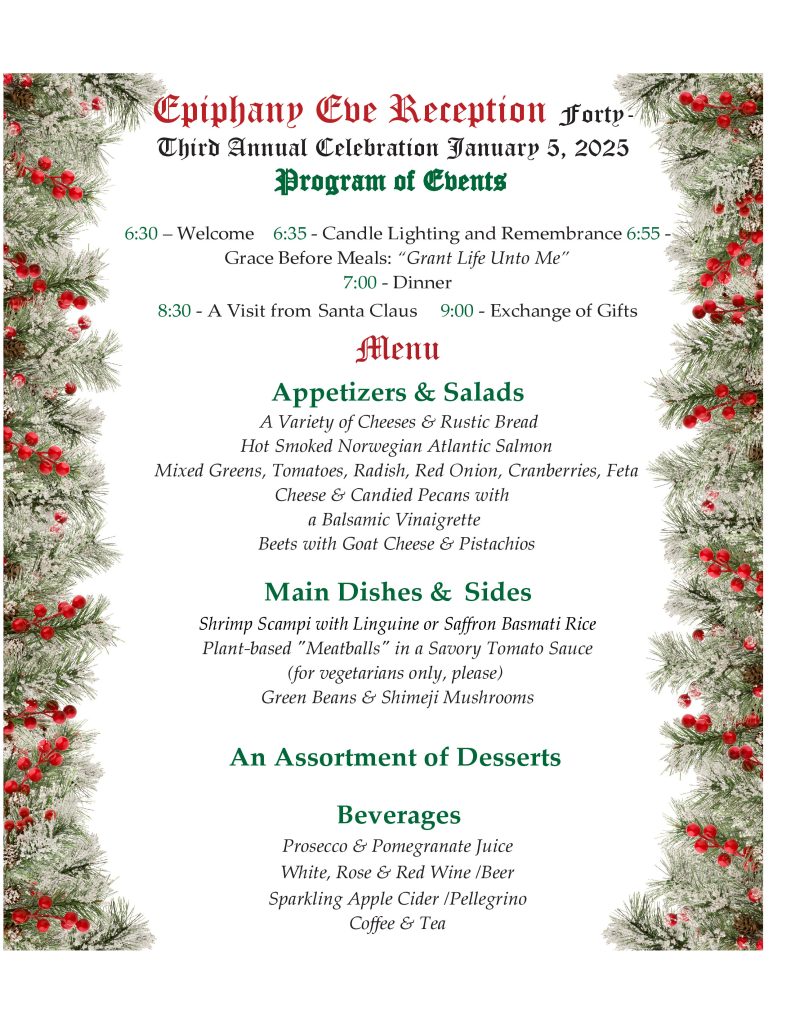 Epiphany Eve Reception Forty-Third Annual Celebration January 5, 2025

Program of Events

6:30 – Welcome 6:35 - Candle Lighting and Remembrance 6:55 - Grace Before Meals: "Grant Life Unto Me"
7:00 - Dinner
8:30 - A Visit from Santa Claus 9:00 - Exchange of Gifts

Menu

Appetizers & Salads
A Variety of Cheeses & Rustic Bread
Hot Smoked Norwegian Atlantic Salmon
Mixed Greens, Tomatoes, Radish, Red Onion, Cranberries, Feta Cheese & Candied Pecans with a Balsamic Vinaigrette
Beets with Goat Cheese & Pistachios

Main Dishes & Sides
Shrimp Scampi with Linguine or Saffron Basmati Rice
Plant-based "Meatballs" in a Savory Tomato Sauce
(for vegetarians only, please)
Green Beans & Shimeji Mushrooms

An Assortment of Desserts

Beverages
Prosecco & Pomegranate Juice
White, Rose & Red Wine /Beer
Sparkling Apple Cider /Pellegrino
Coffee & Tea